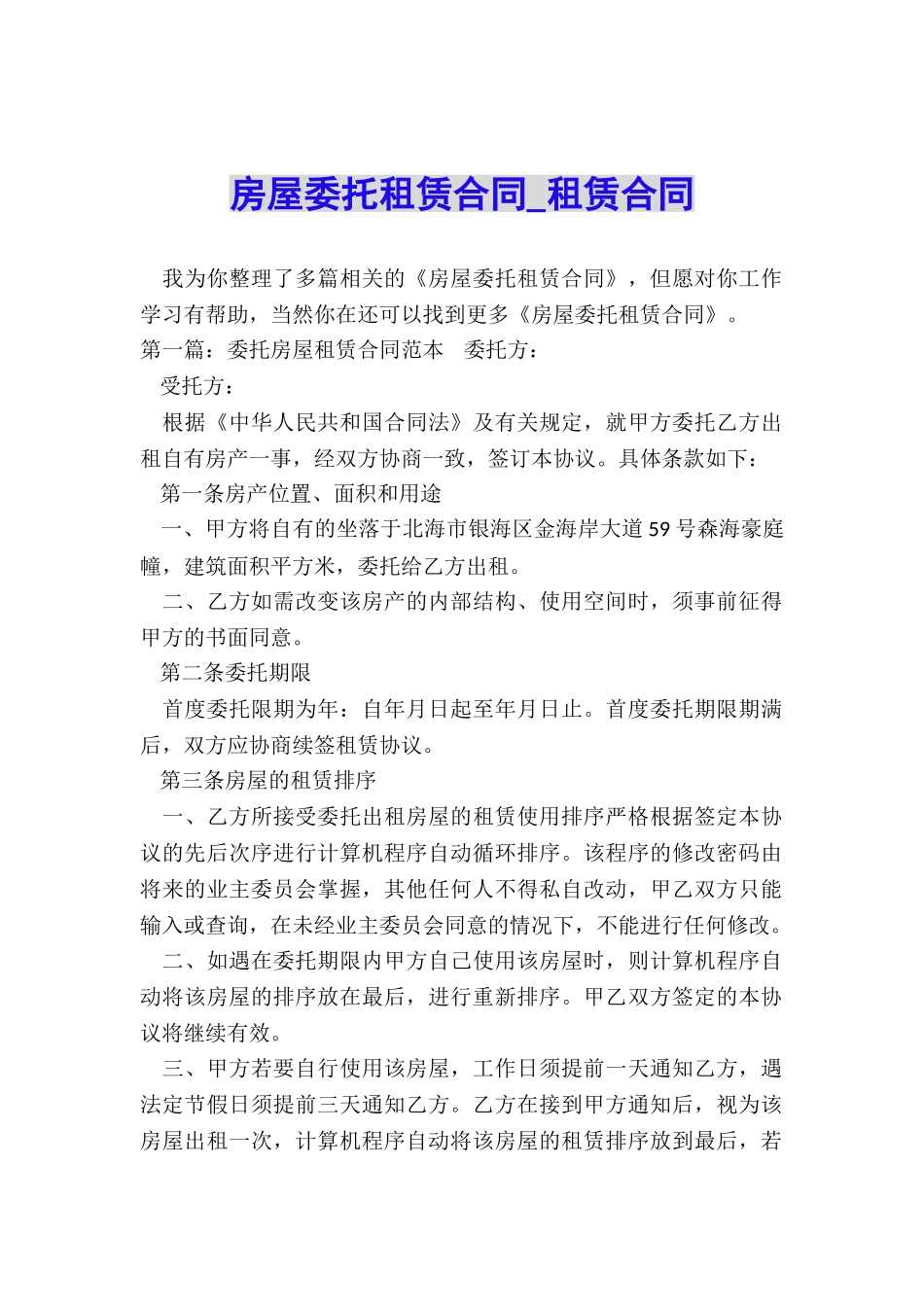 房屋委托租赁合同_租赁合同

我为你整理了多篇相关的《房屋委托租赁合同》，但愿对你工作学习有帮助，当然你在还可以找到更多《房屋委托租赁合同》。

第一篇：委托房屋租赁合同范本　委托方：

受托方：

根据《中华人民共和国合同法》及有关规定，就甲方委托乙方出租自有房产一事，经双方协商一致，签订本协议。具体条款如下：

第一条房产位置、面积和用途

一、甲方将自有的坐落于北海市银海区金海岸大道59号森海豪庭幢，建筑面积平方米，委托给乙方出租。

二、乙方如需改变该房产的内部结构、使用空间时，须事前征得甲方的书面同意。

第二条委托期限

首度委托限期为年：自年月日起至年月日止。首度委托期限期满后，双方应协商续签租赁协议。

第三条房屋的租赁排序

一、乙方所接受委托出租房屋的租赁使用排序严格根据签定本协议的先后次序进行计算机程序自动循环排序。该程序的修改密码由将来的业主委员会掌握，其他任何人不得私自改动，甲乙双方只能输入或查询，在未经业主委员会同意的情况下，不能进行任何修改。

二、如遇在委托期限内甲方自己使用该房屋时，则计算机程序自动将该房屋的排序放在最后，进行重新排序。甲乙双方签定的本协议将继续有效。

三、甲方若要自行使用该房屋，工作日须提前一天通知乙方，遇法定节假日须提前三天通知乙方。乙方在接到甲方通知后，视为该房屋出租一次，计算机程序自动将该房屋的租赁排序放到最后，若